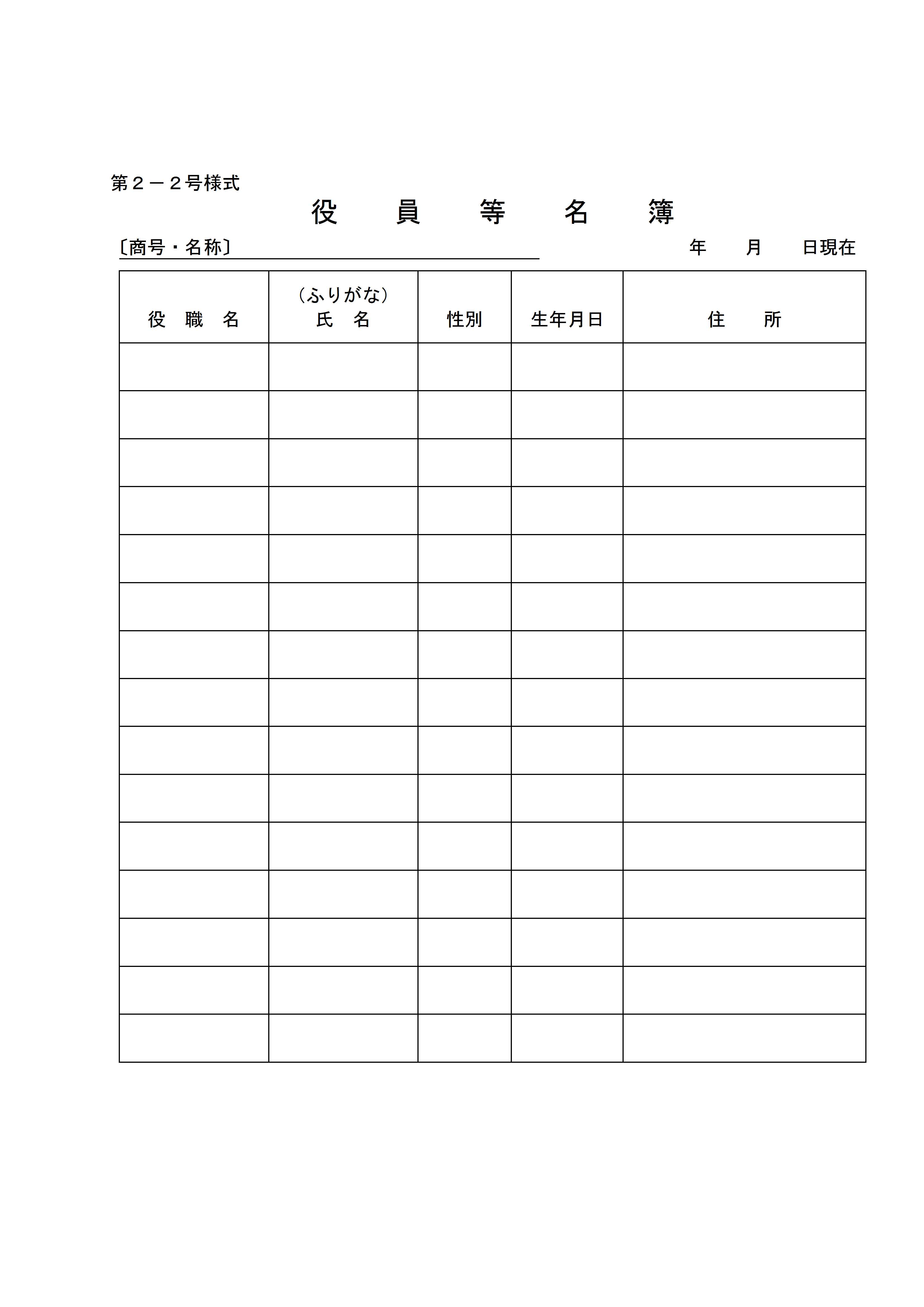 第２－２号様式

役　員　等　名　簿

〔商号・名称〕　　　　　　　　　　　　　　　　　年　　月　　日現在

| 役　職　名 | （ふりがな）<br>氏　名 | 性別 | 生年月日 | 住　　所 |
|---|---|---|---|---|
| | | | | |
| | | | | |
| | | | | |
| | | | | |
| | | | | |
| | | | | |
| | | | | |
| | | | | |
| | | | | |
| | | | | |
| | | | | |
| | | | | |
| | | | | |
| | | | | |
| | | | | |